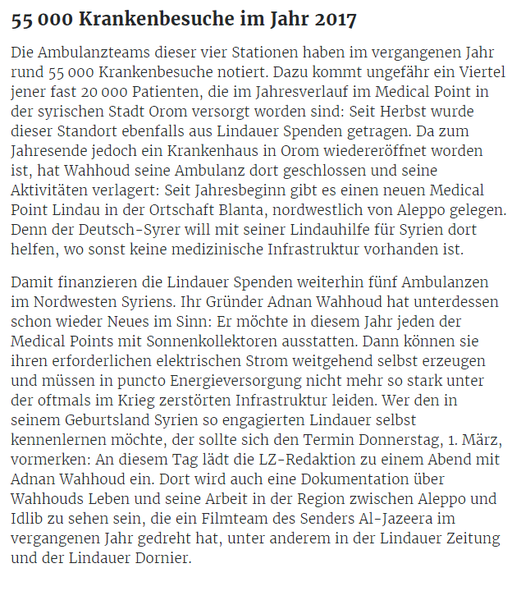 55 000 Krankenbesuche im Jahr 2017

Die Ambulanzteams dieser vier Stationen haben im vergangenen Jahr rund 55 000 Krankenbesuche notiert. Dazu kommt ungefähr ein Viertel jener fast 20 000 Patienten, die im Jahresverlauf im Medical Point in der syrischen Stadt Orom versorgt worden sind: Seit Herbst wurde dieser Standort ebenfalls aus Lindauer Spenden getragen. Da zum Jahresende jedoch ein Krankenhaus in Orom wiedereröffnet worden ist, hat Wahhoud seine Ambulanz dort geschlossen und seine Aktivitäten verlagert: Seit Jahresbeginn gibt es einen neuen Medical Point Lindau in der Ortschaft Blanta, nordwestlich von Aleppo gelegen. Denn der Deutsch-Syrer will mit seiner Lindauhilfe für Syrien dort helfen, wo sonst keine medizinische Infrastruktur vorhanden ist.

Damit finanzieren die Lindauer Spenden weiterhin fünf Ambulanzen im Nordwesten Syriens. Ihr Gründer Adnan Wahhoud hat unterdessen schon wieder Neues im Sinn: Er möchte in diesem Jahr jeden der Medical Points mit Sonnenkollektoren ausstatten. Dann können sie ihren erforderlichen elektrischen Strom weitgehend selbst erzeugen und müssen in puncto Energieversorgung nicht mehr so stark unter der oftmals im Krieg zerstörten Infrastruktur leiden. Wer den in seinem Geburtsland Syrien so engagierten Lindauer selbst kennenlernen möchte, der sollte sich den Termin Donnerstag, 1. März, vormerken: An diesem Tag lädt die LZ-Redaktion zu einem Abend mit Adnan Wahhoud ein. Dort wird auch eine Dokumentation über Wahhouds Leben und seine Arbeit in der Region zwischen Aleppo und Idlib zu sehen sein, die ein Filmteam des Senders Al-Jazeera im vergangenen Jahr gedreht hat, unter anderem in der Lindauer Zeitung und der Lindauer Dornier.